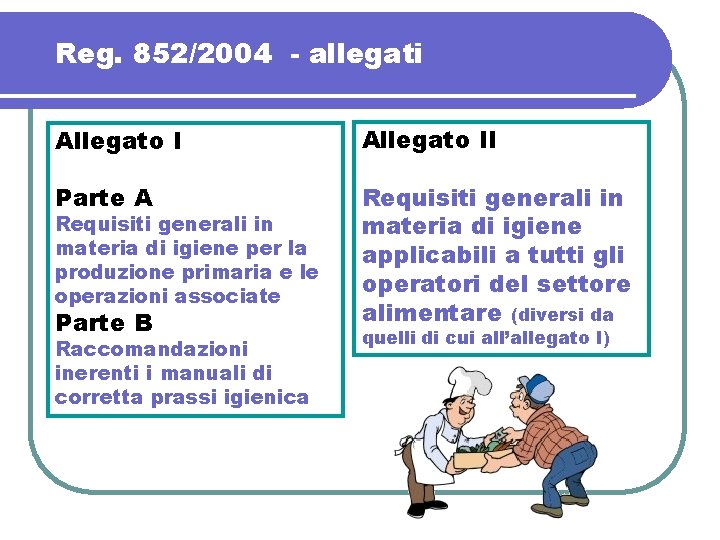 Reg. 852/2004 - allegati

Allegato I

Parte A
Requisiti generali in materia di igiene per la produzione primaria e le operazioni associate
Parte B
Raccomandazioni inerenti i manuali di corretta prassi igienica

Allegato II

Requisiti generali in materia di igiene applicabili a tutti gli operatori del settore alimentare (diversi da quelli di cui all'allegato I)